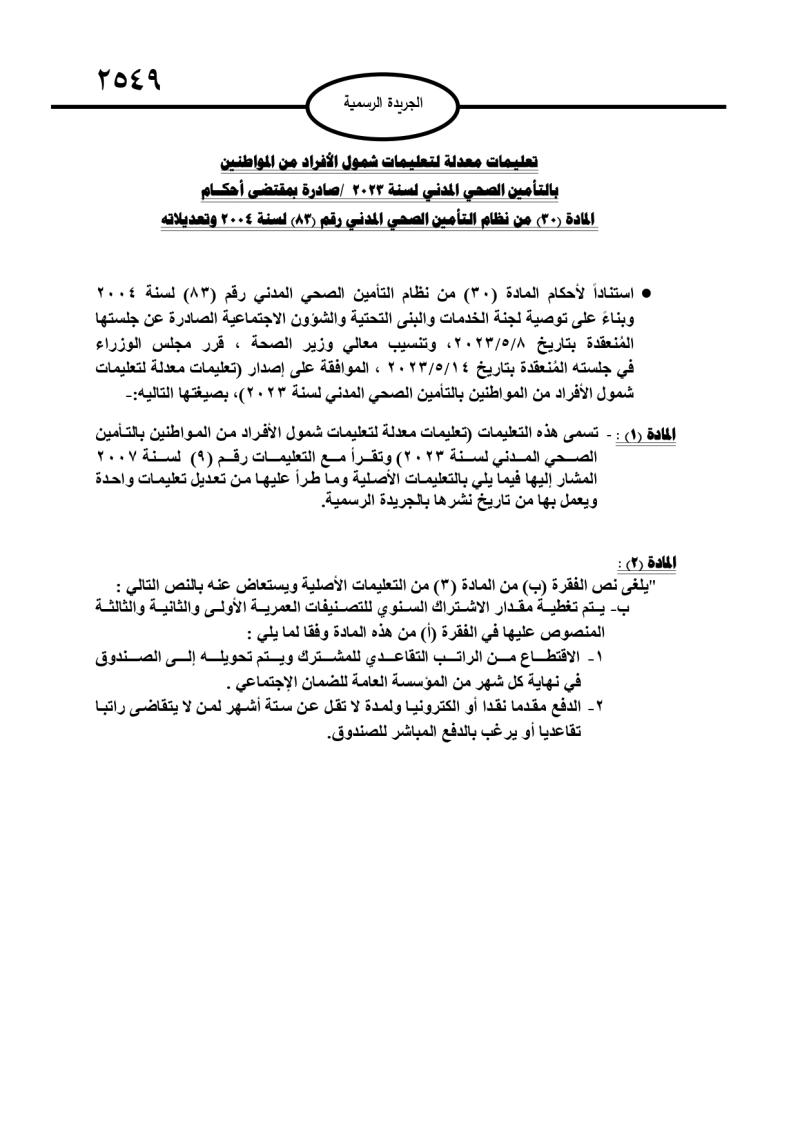 ٢٥٤٩

الجريدة الرسمية

تعليمات معدلة لتعليمات شمول الأفراد من المواطنين بالتأمين الصحي المدني لسنة ٢٠٢٣ /صادرة بمقتضى أحكام المادة (٣٠) من نظام التأمين الصحي المدني رقم (٨٣) لسنة ٢٠٠٤ وتعديلاته

● استناداً لأحكام المادة (٣٠) من نظام التأمين الصحي المدني رقم (٨٣) لسنة ٢٠٠٤ وبناءً على توصية لجنة الخدمات والبنى التحتية والشؤون الاجتماعية الصادرة عن جلستها المُنعقدة بتاريخ ٢٠٢٣/٥/٨، وتنسيب معالي وزير الصحة ، قرر مجلس الوزراء في جلسته المُنعقدة بتاريخ ٢٠٢٣/٥/١٤ ، الموافقة على إصدار (تعليمات معدلة لتعليمات شمول الأفراد من المواطنين بالتأمين الصحي المدني لسنة ٢٠٢٣)، بصيغتها التاليه:-

المادة (١) : - تسمى هذه التعليمات (تعليمات معدلة لتعليمات شمول الأفراد من المواطنين بالتأمين الصحي المدني لسنة ٢٠٢٣) وتقرأ مع التعليمات رقم (٩) لسنة ٢٠٠٧ المشار إليها فيما يلي بالتعليمات الأصلية وما طرأ عليها من تعديل تعليمات واحدة ويعمل بها من تاريخ نشرها بالجريدة الرسمية.

المادة (٢) :
"يلغى نص الفقرة (ب) من المادة (٣) من التعليمات الأصلية ويستعاض عنه بالنص التالي :
ب- يتم تغطية مقدار الاشتراك السنوي للتصنيفات العمرية الأولى والثانية والثالثة المنصوص عليها في الفقرة (أ) من هذه المادة وفقا لما يلي :
١- الاقتطاع من الراتب التقاعدي للمشترك ويتم تحويله إلى الصندوق في نهاية كل شهر من المؤسسة العامة للضمان الإجتماعي .
٢- الدفع مقدما نقدا أو الكترونيا ولمدة لا تقل عن ستة أشهر لمن لا يتقاضى راتبا تقاعديا أو يرغب بالدفع المباشر للصندوق.